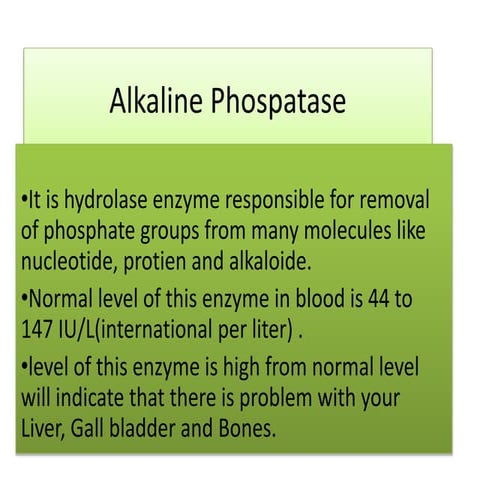 Alkaline Phospatase

•It is hydrolase enzyme responsible for removal of phosphate groups from many molecules like nucleotide, protien and alkaloide.

•Normal level of this enzyme in blood is 44 to 147 IU/L(international per liter) .

•level of this enzyme is high from normal level will indicate that there is problem with your Liver, Gall bladder and Bones.